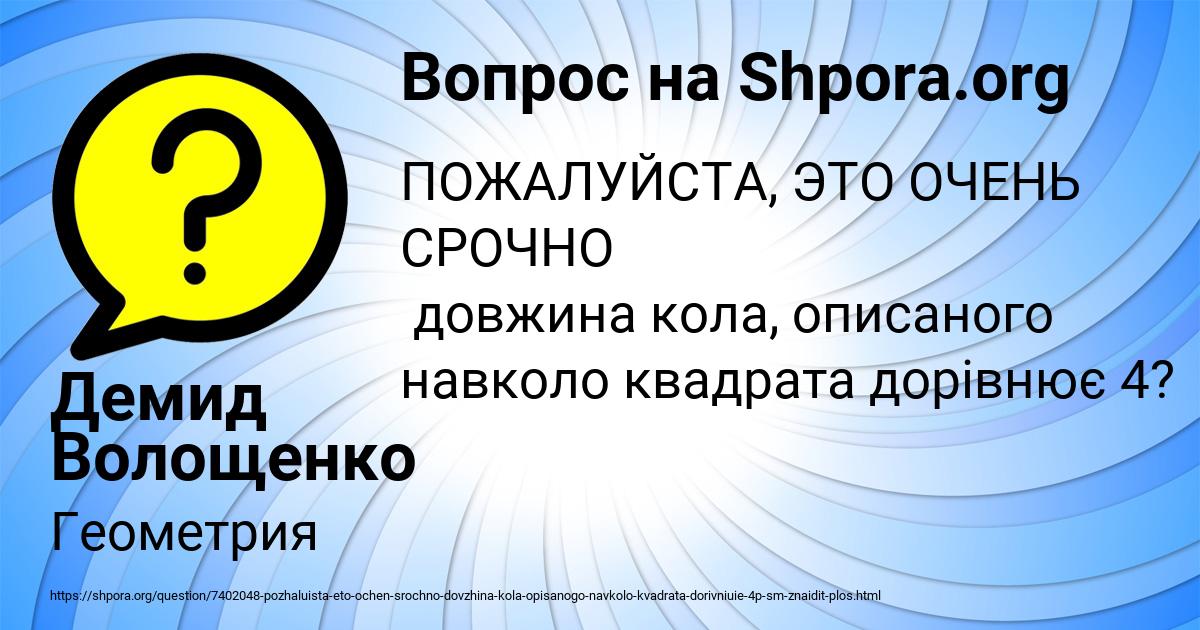 Вопрос на Shpora.org

ПОЖАЛУЙСТА, ЭТО ОЧЕНЬ СРОЧНО
довжина кола, описаного навколо квадрата дорівнює 4?

Демид Волощенко

Геометрия

https://shpora.org/question/7402048-pozhaluista-eto-ochen-srochno-dovzhina-kola-opisanogo-navkolo-kvadrata-dorivniuie-4p-sm-znaidit-plos.html